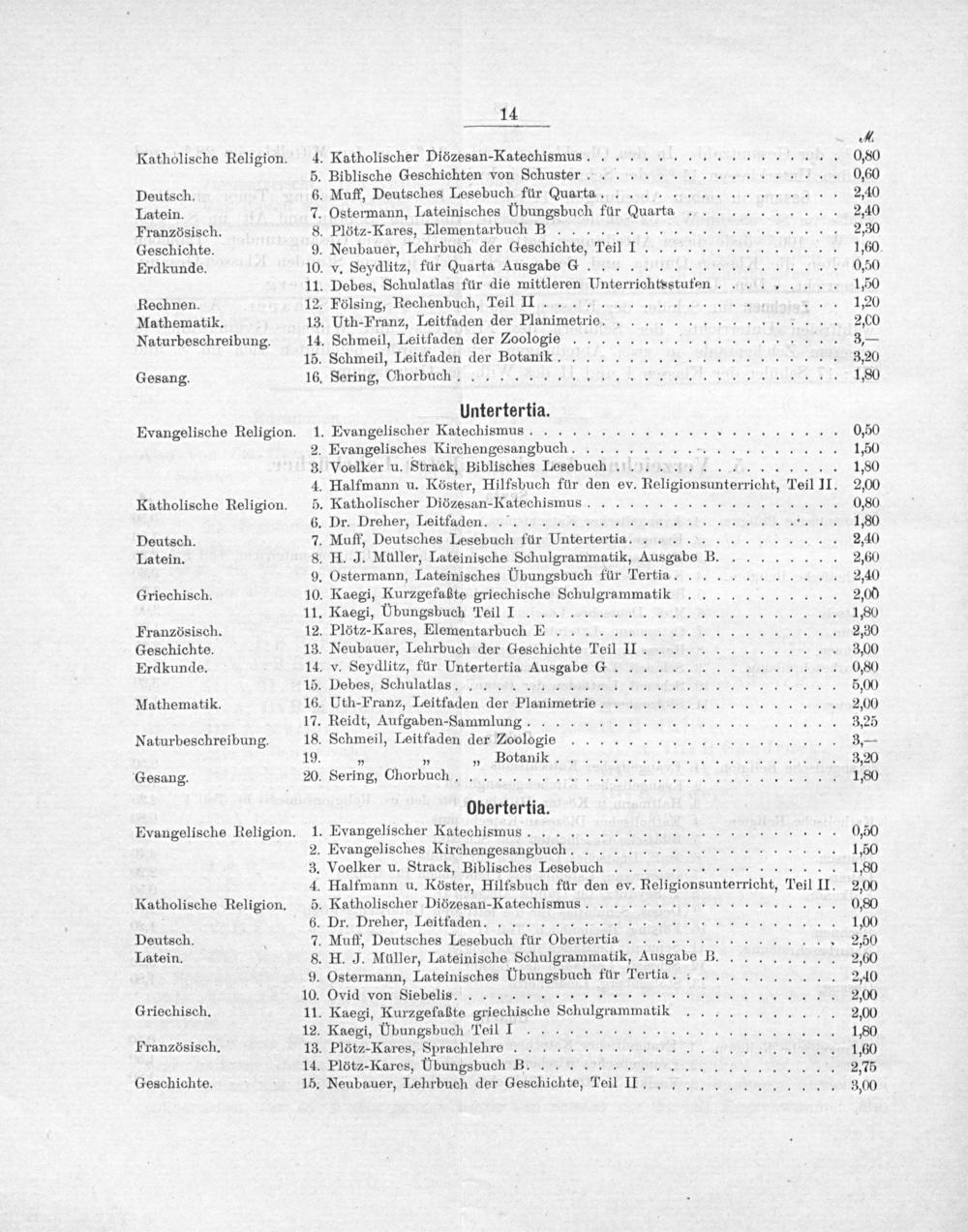 14

| | | ℳ |
|---|---|---|
| Katholische Religion. | 4. Katholischer Diözesan-Katechismus | 0,80 |
| | 5. Biblische Geschichten von Schuster | 0,60 |
| Deutsch. | 6. Muff, Deutsches Lesebuch für Quarta | 2,40 |
| Latein. | 7. Ostermann, Lateinisches Übungsbuch für Quarta | 2,40 |
| Französisch. | 8. Plötz-Kares, Elementarbuch B | 2,30 |
| Geschichte. | 9. Neubauer, Lehrbuch der Geschichte, Teil I | 1,60 |
| Erdkunde. | 10. v. Seydlitz, für Quarta Ausgabe G | 0,50 |
| | 11. Debes, Schulatlas für die mittleren Unterrichtsstufen | 1,50 |
| Rechnen. | 12. Fölsing, Rechenbuch, Teil II | 1,20 |
| Mathematik. | 13. Uth-Franz, Leitfaden der Planimetrie | 2,00 |
| Naturbeschreibung. | 14. Schmeil, Leitfaden der Zoologie | 3,— |
| | 15. Schmeil, Leitfaden der Botanik | 3,20 |
| Gesang. | 16. Sering, Chorbuch | 1,80 |

Untertertia.

| | | |
|---|---|---|
| Evangelische Religion. | 1. Evangelischer Katechismus | 0,50 |
| | 2. Evangelisches Kirchengesangbuch | 1,50 |
| | 3. Voelker u. Strack, Biblisches Lesebuch | 1,80 |
| | 4. Halfmann u. Köster, Hilfsbuch für den ev. Religionsunterricht, Teil II. | 2,00 |
| Katholische Religion. | 5. Katholischer Diözesan-Katechismus | 0,80 |
| | 6. Dr. Dreher, Leitfaden | 1,80 |
| Deutsch. | 7. Muff, Deutsches Lesebuch für Untertertia | 2,40 |
| Latein. | 8. H. J. Müller, Lateinische Schulgrammatik, Ausgabe B. | 2,60 |
| | 9. Ostermann, Lateinisches Übungsbuch für Tertia | 2,40 |
| Griechisch. | 10. Kaegi, Kurzgefaßte griechische Schulgrammatik | 2,00 |
| | 11. Kaegi, Übungsbuch Teil I | 1,80 |
| Französisch. | 12. Plötz-Kares, Elementarbuch E | 2,30 |
| Geschichte. | 13. Neubauer, Lehrbuch der Geschichte Teil II | 3,00 |
| Erdkunde. | 14. v. Seydlitz, für Untertertia Ausgabe G | 0,80 |
| | 15. Debes, Schulatlas | 5,00 |
| Mathematik. | 16. Uth-Franz, Leitfaden der Planimetrie | 2,00 |
| | 17. Reidt, Aufgaben-Sammlung | 3,25 |
| Naturbeschreibung. | 18. Schmeil, Leitfaden der Zoologie | 3,— |
| | 19. „ „ „ Botanik | 3,20 |
| Gesang. | 20. Sering, Chorbuch | 1,80 |

Obertertia.

| | | |
|---|---|---|
| Evangelische Religion. | 1. Evangelischer Katechismus | 0,50 |
| | 2. Evangelisches Kirchengesangbuch | 1,50 |
| | 3. Voelker u. Strack, Biblisches Lesebuch | 1,80 |
| | 4. Halfmann u. Köster, Hilfsbuch für den ev. Religionsunterricht, Teil II. | 2,00 |
| Katholische Religion. | 5. Katholischer Diözesan-Katechismus | 0,80 |
| | 6. Dr. Dreher, Leitfaden | 1,00 |
| Deutsch. | 7. Muff, Deutsches Lesebuch für Obertertia | 2,50 |
| Latein. | 8. H. J. Müller, Lateinische Schulgrammatik, Ausgabe B. | 2,60 |
| | 9. Ostermann, Lateinisches Übungsbuch für Tertia | 2,40 |
| | 10. Ovid von Siebelis | 2,00 |
| Griechisch. | 11. Kaegi, Kurzgefaßte griechische Schulgrammatik | 2,00 |
| | 12. Kaegi, Übungsbuch Teil I | 1,80 |
| Französisch. | 13. Plötz-Kares, Sprachlehre | 1,60 |
| | 14. Plötz-Kares, Übungsbuch B. | 2,75 |
| Geschichte. | 15. Neubauer, Lehrbuch der Geschichte, Teil II | 3,00 |